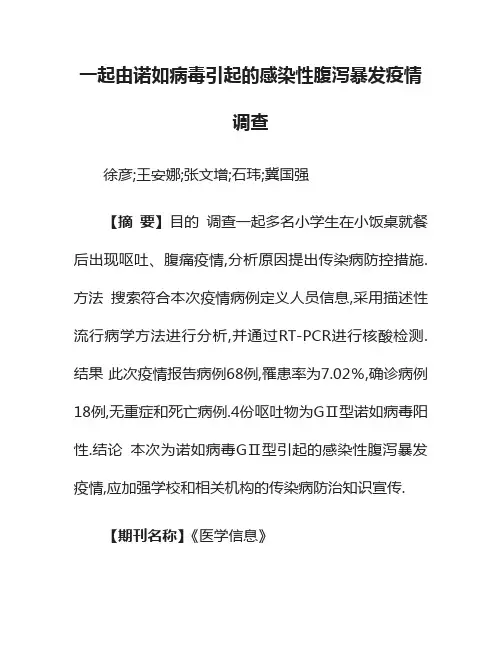 一起由诺如病毒引起的感染性腹泻暴发疫情调查

徐彦;王安娜;张文增;石玮;冀国强

【摘 要】目的 调查一起多名小学生在小饭桌就餐后出现呕吐、腹痛疫情,分析原因提出传染病防控措施.方法 搜索符合本次疫情病例定义人员信息,采用描述性流行病学方法进行分析,并通过RT-PCR进行核酸检测.结果 此次疫情报告病例68例,罹患率为7.02%,确诊病例18例,无重症和死亡病例.4份呕吐物为GⅡ型诺如病毒阳性.结论 本次为诺如病毒GⅡ型引起的感染性腹泻暴发疫情,应加强学校和相关机构的传染病防治知识宣传.

【期刊名称】《医学信息》